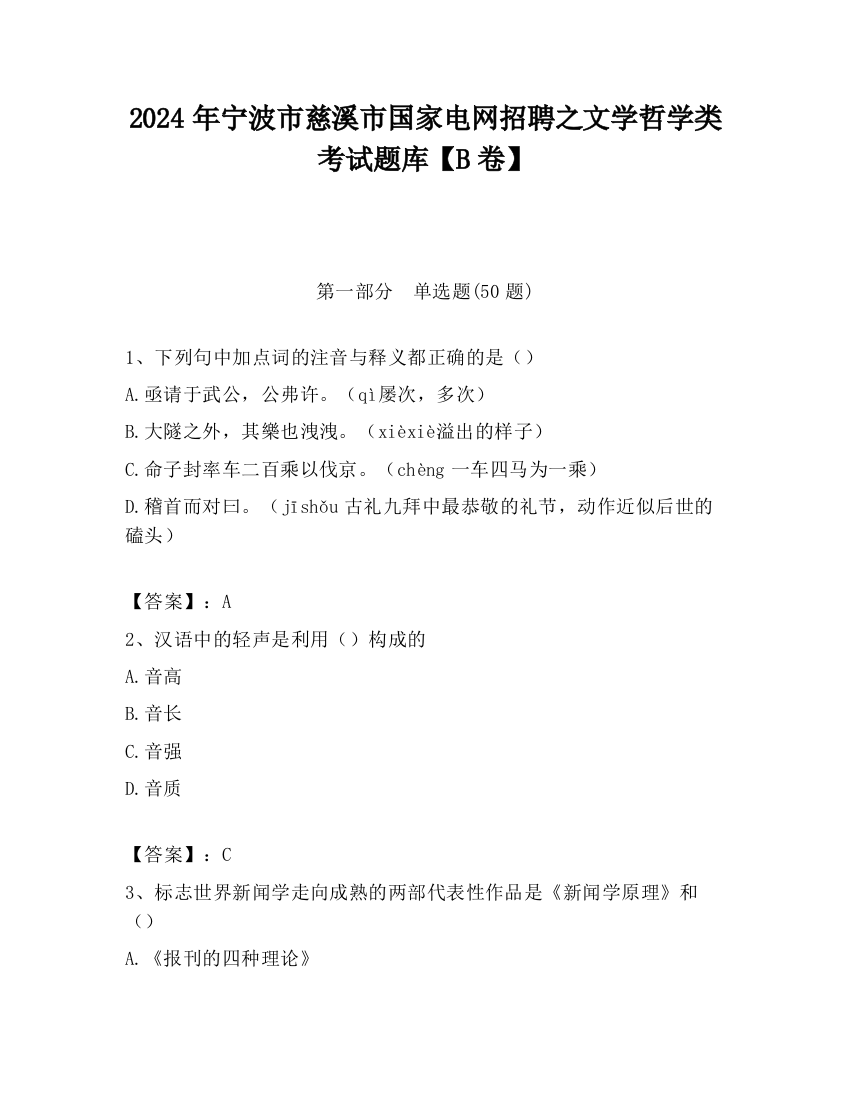 2024 年宁波市慈溪市国家电网招聘之文学哲学类考试题库【B 卷】

第一部分 单选题(50 题)

1、下列句中加点词的注音与释义都正确的是（）

A.亟请于武公，公弗许。（qì屡次，多次）

B.大隧之外，其樂也洩洩。（xièxiè溢出的样子）

C.命子封率车二百乘以伐京。（chèng 一车四马为一乘）

D.稽首而对曰。（jīshǒu 古礼九拜中最恭敬的礼节，动作近似后世的磕头）

【答案】：A

2、汉语中的轻声是利用（）构成的

A.音高

B.音长

C.音强

D.音质

【答案】：C

3、标志世界新闻学走向成熟的两部代表性作品是《新闻学原理》和（）

A.《报刊的四种理论》